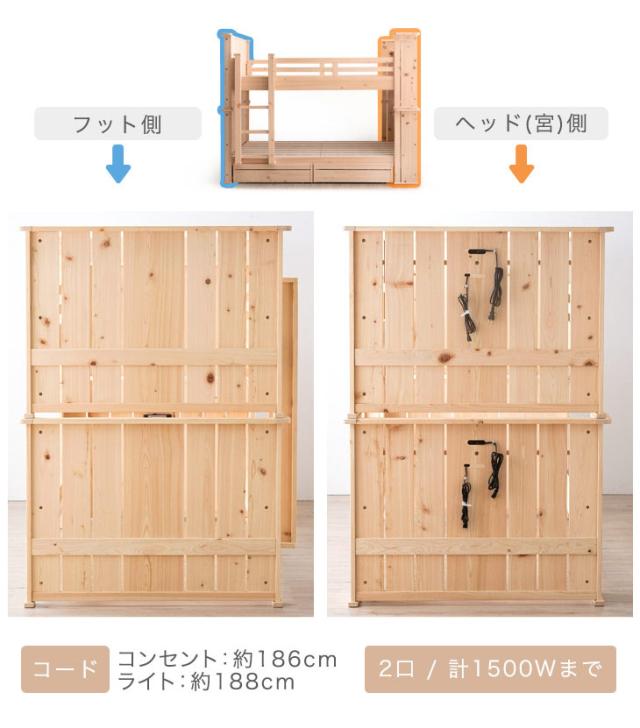 フット側

ヘッド(宮)側

コード

コンセント:約186cm
ライト:約188cm

2口 / 計1500Wまで